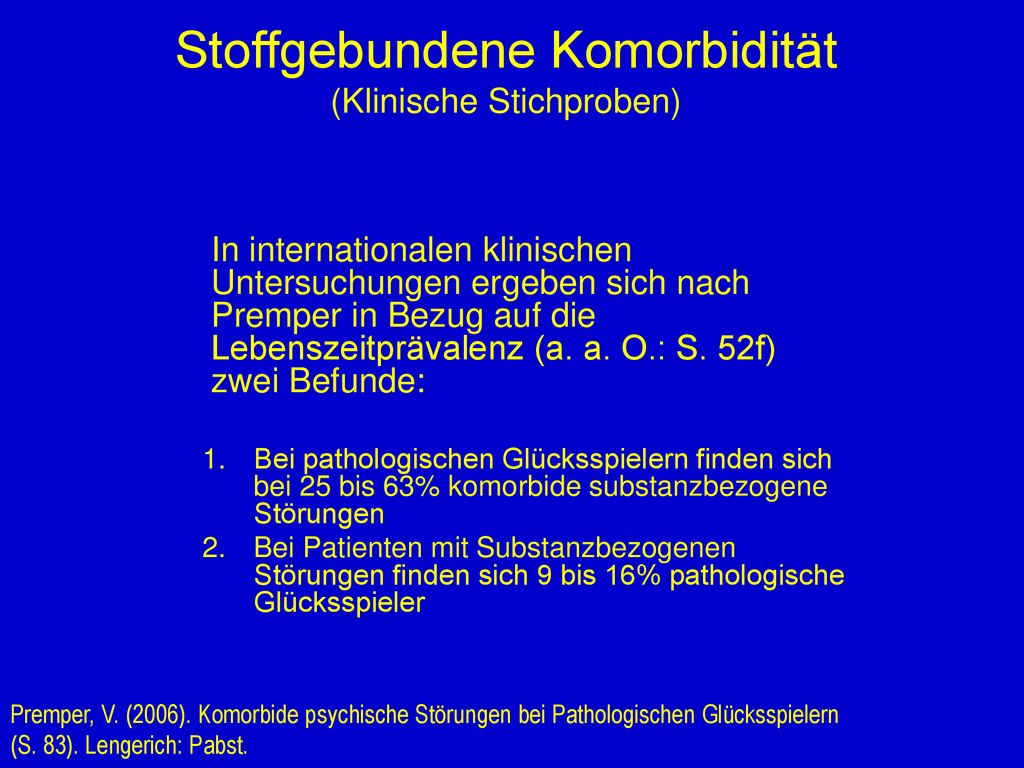 Stoffgebundene Komorbidität
(Klinische Stichproben)

In internationalen klinischen Untersuchungen ergeben sich nach Premper in Bezug auf die Lebenszeitprävalenz (a. a. O.: S. 52f) zwei Befunde:

1. Bei pathologischen Glücksspielern finden sich bei 25 bis 63% komorbide substanzbezogene Störungen
2. Bei Patienten mit Substanzbezogenen Störungen finden sich 9 bis 16% pathologische Glücksspieler

Premper, V. (2006). Komorbide psychische Störungen bei Pathologischen Glücksspielern (S. 83). Lengerich: Pabst.